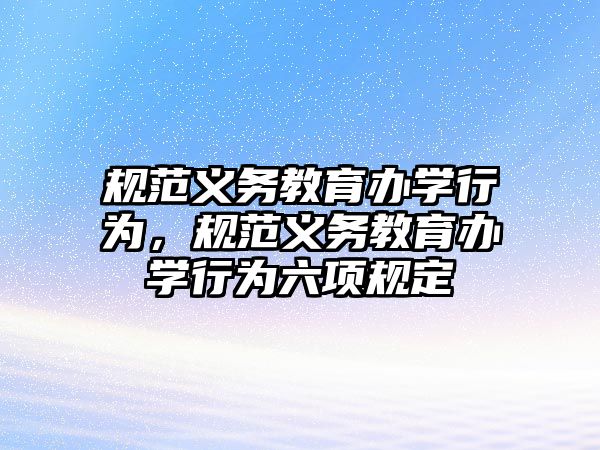 规范义务教育办学行为，规范义务教育办学行为六项规定